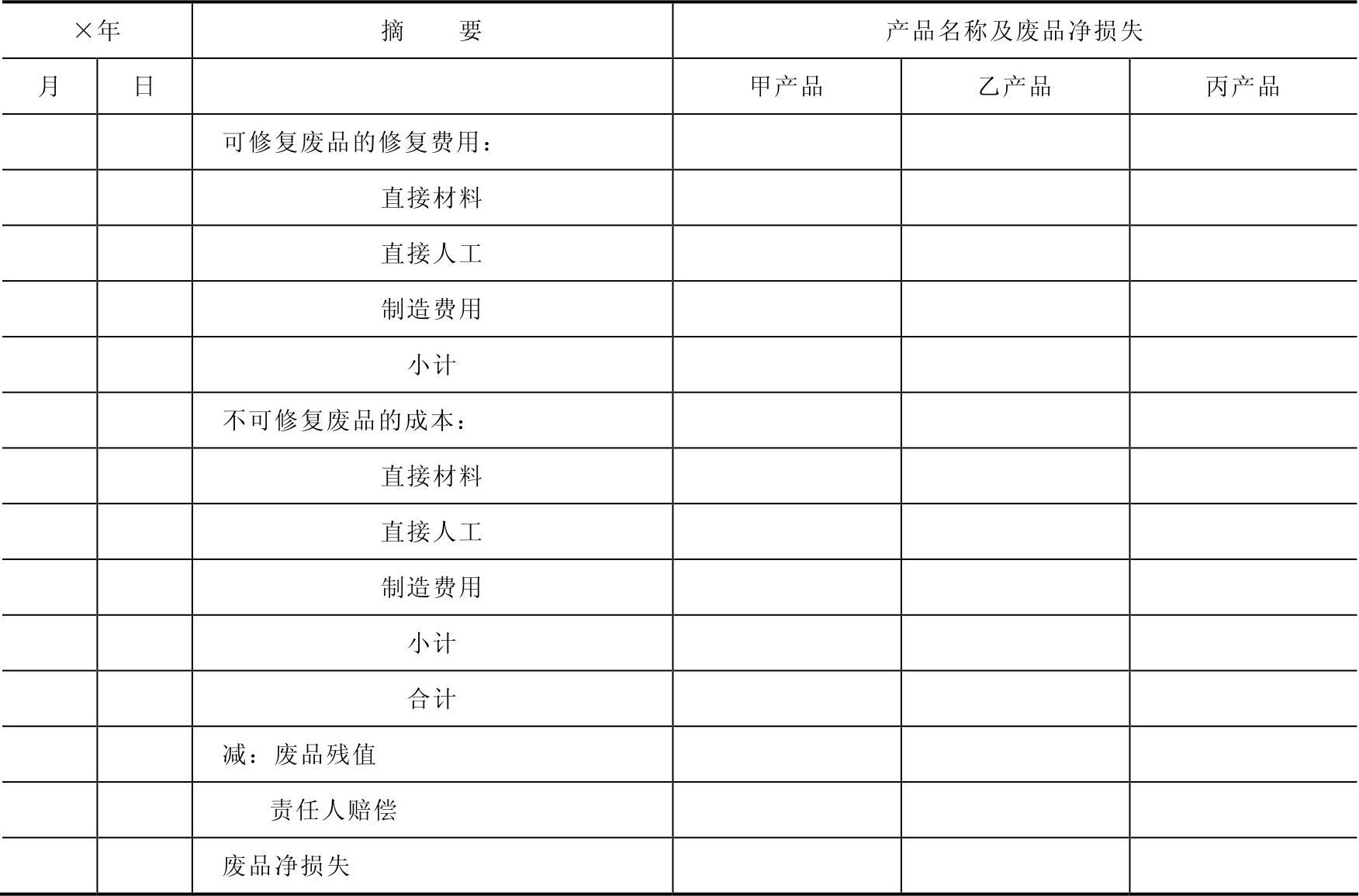 | ×年 | | 摘　　要 | 产品名称及废品净损失 | | |
|---|---|---|---|---|---|
| 月 | 日 | | 甲产品 | 乙产品 | 丙产品 |
| | | 可修复废品的修复费用： | | | |
| | | 直接材料 | | | |
| | | 直接人工 | | | |
| | | 制造费用 | | | |
| | | 小计 | | | |
| | | 不可修复废品的成本： | | | |
| | | 直接材料 | | | |
| | | 直接人工 | | | |
| | | 制造费用 | | | |
| | | 小计 | | | |
| | | 合计 | | | |
| | | 减：废品残值 | | | |
| | | 责任人赔偿 | | | |
| | | 废品净损失 | | | |